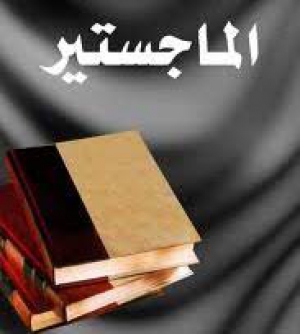 الماجستير